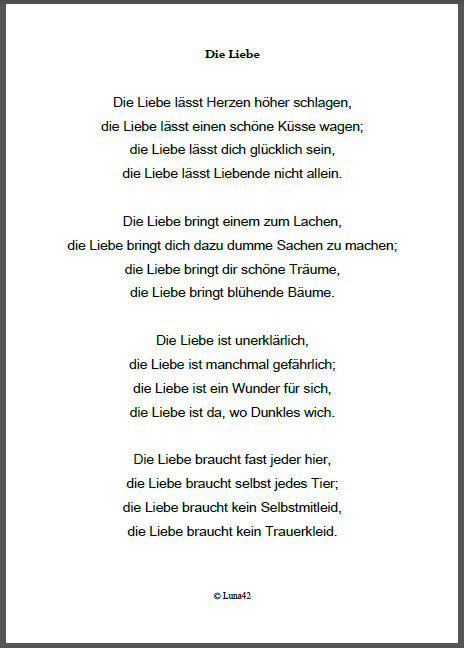 Die Liebe

Die Liebe lässt Herzen höher schlagen,
die Liebe lässt einen schöne Küsse wagen;
die Liebe lässt dich glücklich sein,
die Liebe lässt Liebende nicht allein.

Die Liebe bringt einem zum Lachen,
die Liebe bringt dich dazu dumme Sachen zu machen;
die Liebe bringt dir schöne Träume,
die Liebe bringt blühende Bäume.

Die Liebe ist unerklärlich,
die Liebe ist manchmal gefährlich;
die Liebe ist ein Wunder für sich,
die Liebe ist da, wo Dunkles wich.

Die Liebe braucht fast jeder hier,
die Liebe braucht selbst jedes Tier;
die Liebe braucht kein Selbstmitleid,
die Liebe braucht kein Trauerkleid.

© Luna42